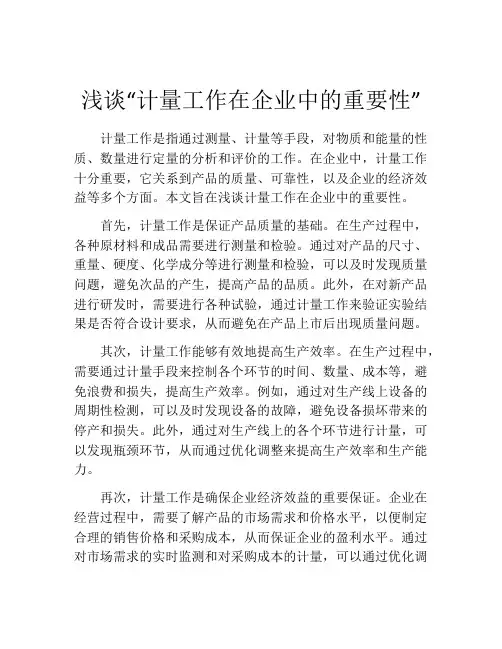 浅谈“计量工作在企业中的重要性”

计量工作是指通过测量、计量等手段，对物质和能量的性质、数量进行定量的分析和评价的工作。在企业中，计量工作十分重要，它关系到产品的质量、可靠性，以及企业的经济效益等多个方面。本文旨在浅谈计量工作在企业中的重要性。

首先，计量工作是保证产品质量的基础。在生产过程中，各种原材料和成品需要进行测量和检验。通过对产品的尺寸、重量、硬度、化学成分等进行测量和检验，可以及时发现质量问题，避免次品的产生，提高产品的品质。此外，在对新产品进行研发时，需要进行各种试验，通过计量工作来验证实验结果是否符合设计要求，从而避免在产品上市后出现质量问题。

其次，计量工作能够有效地提高生产效率。在生产过程中，需要通过计量手段来控制各个环节的时间、数量、成本等，避免浪费和损失，提高生产效率。例如，通过对生产线上设备的周期性检测，可以及时发现设备的故障，避免设备损坏带来的停产和损失。此外，通过对生产线上的各个环节进行计量，可以发现瓶颈环节，从而通过优化调整来提高生产效率和生产能力。

再次，计量工作是确保企业经济效益的重要保证。企业在经营过程中，需要了解产品的市场需求和价格水平，以便制定合理的销售价格和采购成本，从而保证企业的盈利水平。通过对市场需求的实时监测和对采购成本的计量，可以通过优化调